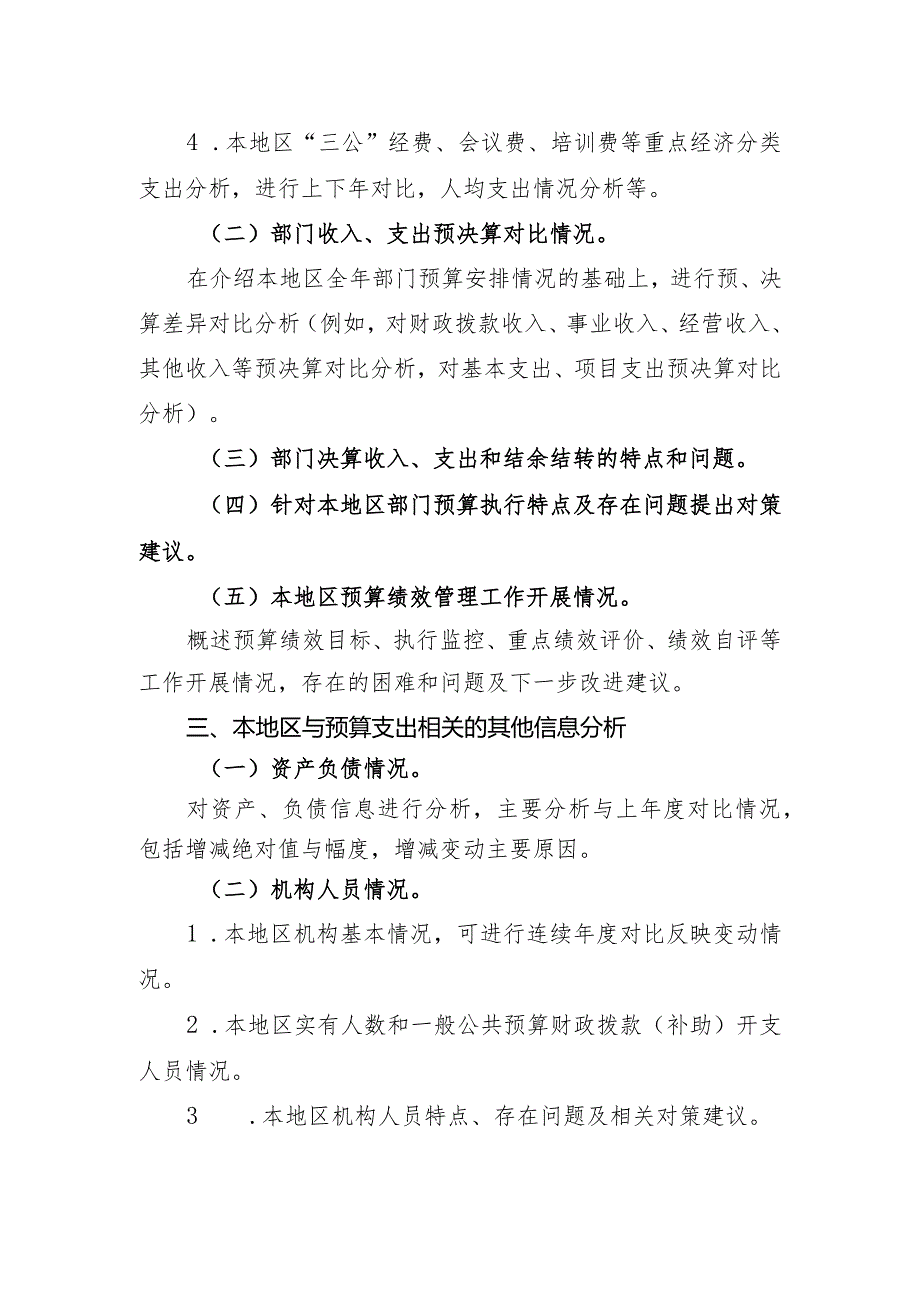 4．本地区“三公”经费、会议费、培训费等重点经济分类支出分析，进行上下年对比，人均支出情况分析等。

（二）部门收入、支出预决算对比情况。

在介绍本地区全年部门预算安排情况的基础上，进行预、决算差异对比分析（例如，对财政拨款收入、事业收入、经营收入、其他收入等预决算对比分析，对基本支出、项目支出预决算对比分析）。

（三）部门决算收入、支出和结余结转的特点和问题。

（四）针对本地区部门预算执行特点及存在问题提出对策建议。

（五）本地区预算绩效管理工作开展情况。

概述预算绩效目标、执行监控、重点绩效评价、绩效自评等工作开展情况，存在的困难和问题及下一步改进建议。

三、本地区与预算支出相关的其他信息分析

（一）资产负债情况。

对资产、负债信息进行分析，主要分析与上年度对比情况，包括增减绝对值与幅度，增减变动主要原因。

（二）机构人员情况。

1．本地区机构基本情况，可进行连续年度对比反映变动情况。

2．本地区实有人数和一般公共预算财政拨款（补助）开支人员情况。

3　．本地区机构人员特点、存在问题及相关对策建议。